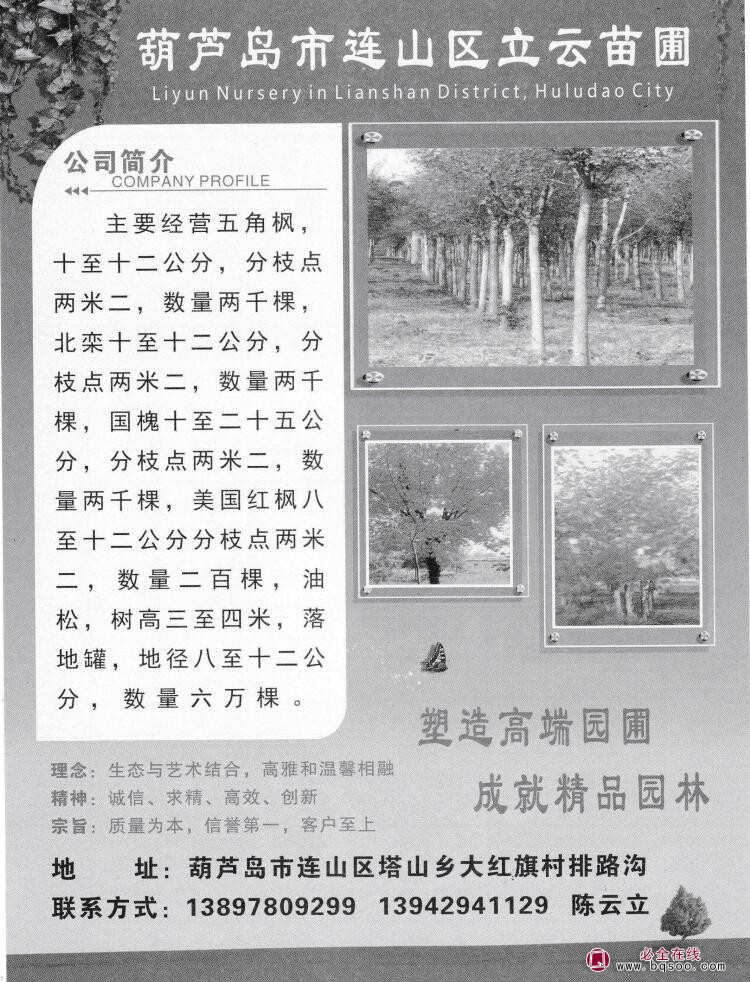 葫芦岛市连山区立云苗圃
Liyun Nursery in Lianshan District, Huludao City

公司简介
COMPANY PROFILE

主要经营五角枫，十至十二公分，分枝点两米二，数量两千棵，北栾十至十二公分，分枝点两米二，数量两千棵，国槐十至二十五公分，分枝点两米二，数量两千棵，美国红枫八至十二公分分枝点两米二，数量二百棵，油松，树高三至四米，落地罐，地径八至十二公分，数量六万棵。

塑造高端园圃
成就精品园林

理念：生态与艺术结合，高雅和温馨相融
精神：诚信、求精、高效、创新
宗旨：质量为本，信誉第一，客户至上

地　址：葫芦岛市连山区塔山乡大红旗村排路沟
联系方式：13897809299　13942941129　陈云立

必全在线
www.bqsoo.com